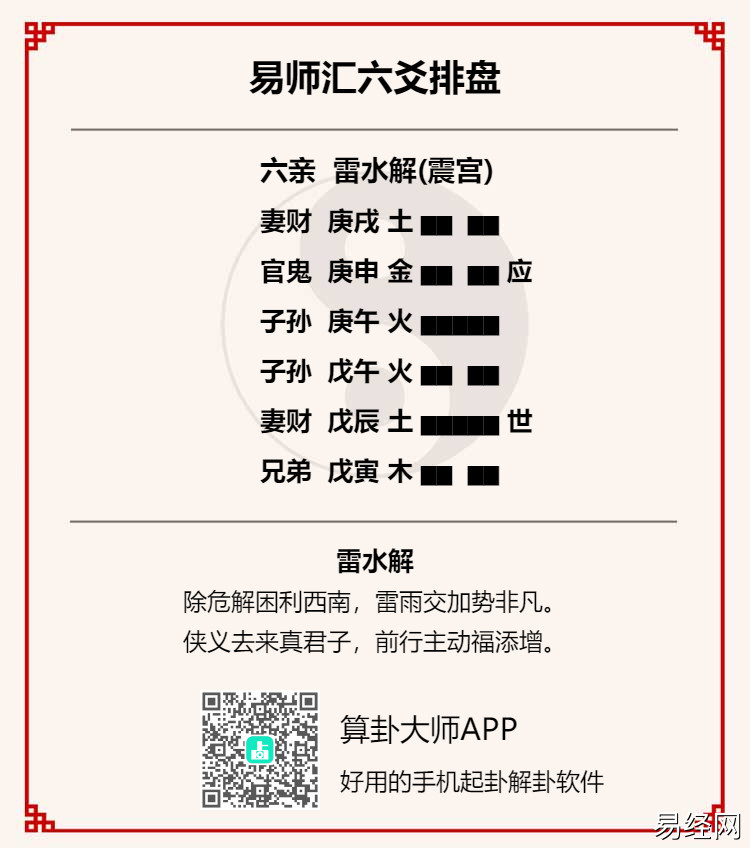 易师汇六爻排盘

六亲 雷水解(震宫)
妻财 庚戌 土
官鬼 庚申 金 应
子孙 庚午 火
子孙 戊午 火
妻财 戊辰 土 世
兄弟 戊寅 木

雷水解
除危解困利西南，雷雨交加势非凡。
侠义去来真君子，前行主动福添增。

算卦大师APP
好用的手机起卦解卦软件

易经网